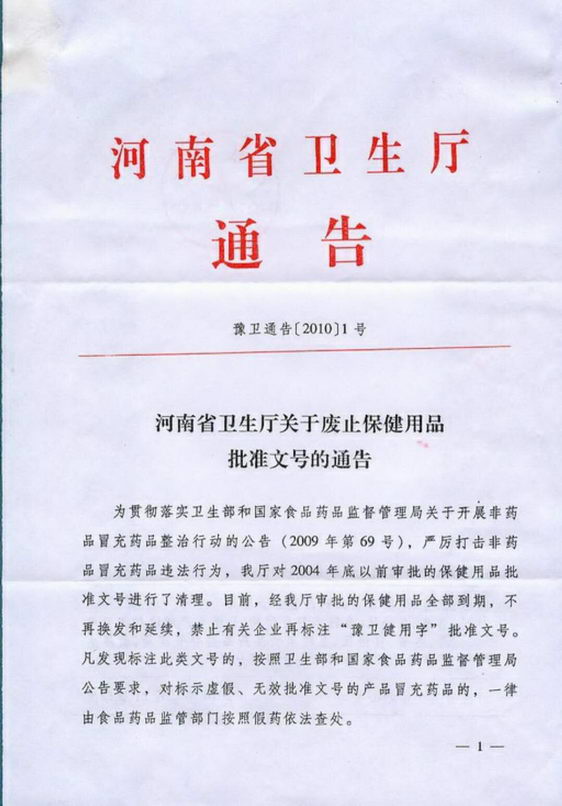 河南省卫生厅

通告

豫卫通告〔2010〕1号

河南省卫生厅关于废止保健用品批准文号的通告

为贯彻落实卫生部和国家食品药品监督管理局关于开展非药品冒充药品整治行动的公告（2009年第69号），严厉打击非药品冒充药品违法行为，我厅对2004年底以前审批的保健用品批准文号进行了清理。目前，经我厅审批的保健用品全部到期，不再换发和延续，禁止有关企业再标注“豫卫健用字”批准文号。凡发现标注此类文号的，按照卫生部和国家食品药品监督管理局公告要求，对标示虚假、无效批准文号的产品冒充药品的，一律由食品药品监管部门按照假药依法查处。

— 1 —